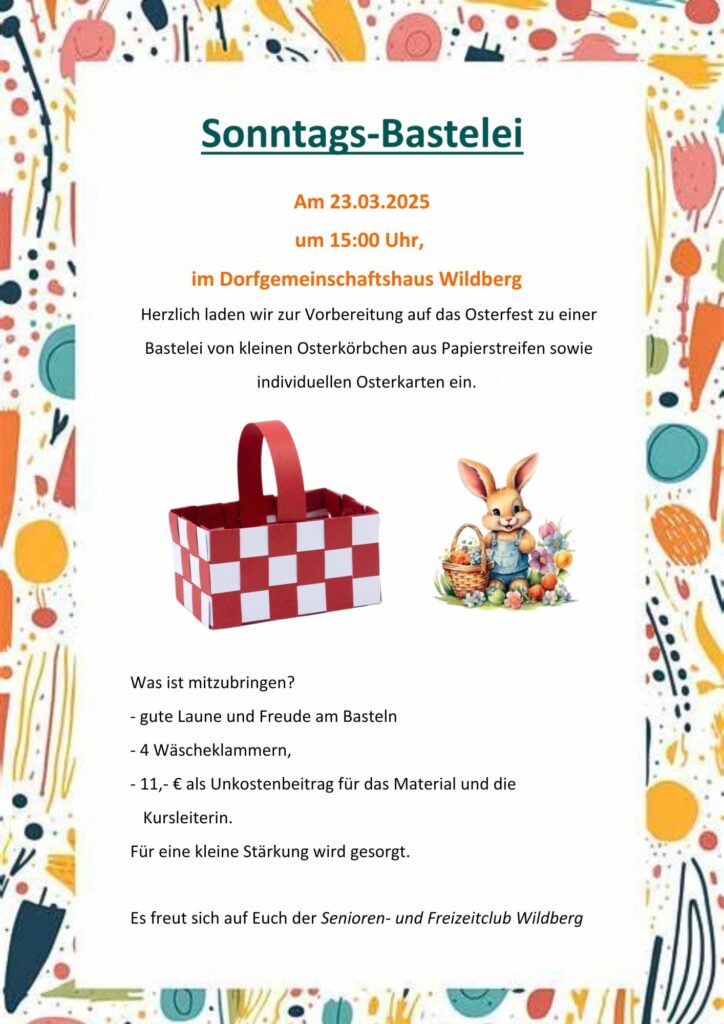 Sonntags-Bastelei

Am 23.03.2025

um 15:00 Uhr,

im Dorfgemeinschaftshaus Wildberg

Herzlich laden wir zur Vorbereitung auf das Osterfest zu einer Bastelei von kleinen Osterkörbchen aus Papierstreifen sowie individuellen Osterkarten ein.

Was ist mitzubringen?

- gute Laune und Freude am Basteln

- 4 Wäscheklammern,

- 11,- € als Unkostenbeitrag für das Material und die Kursleiterin.

Für eine kleine Stärkung wird gesorgt.

Es freut sich auf Euch der Senioren- und Freizeitclub Wildberg